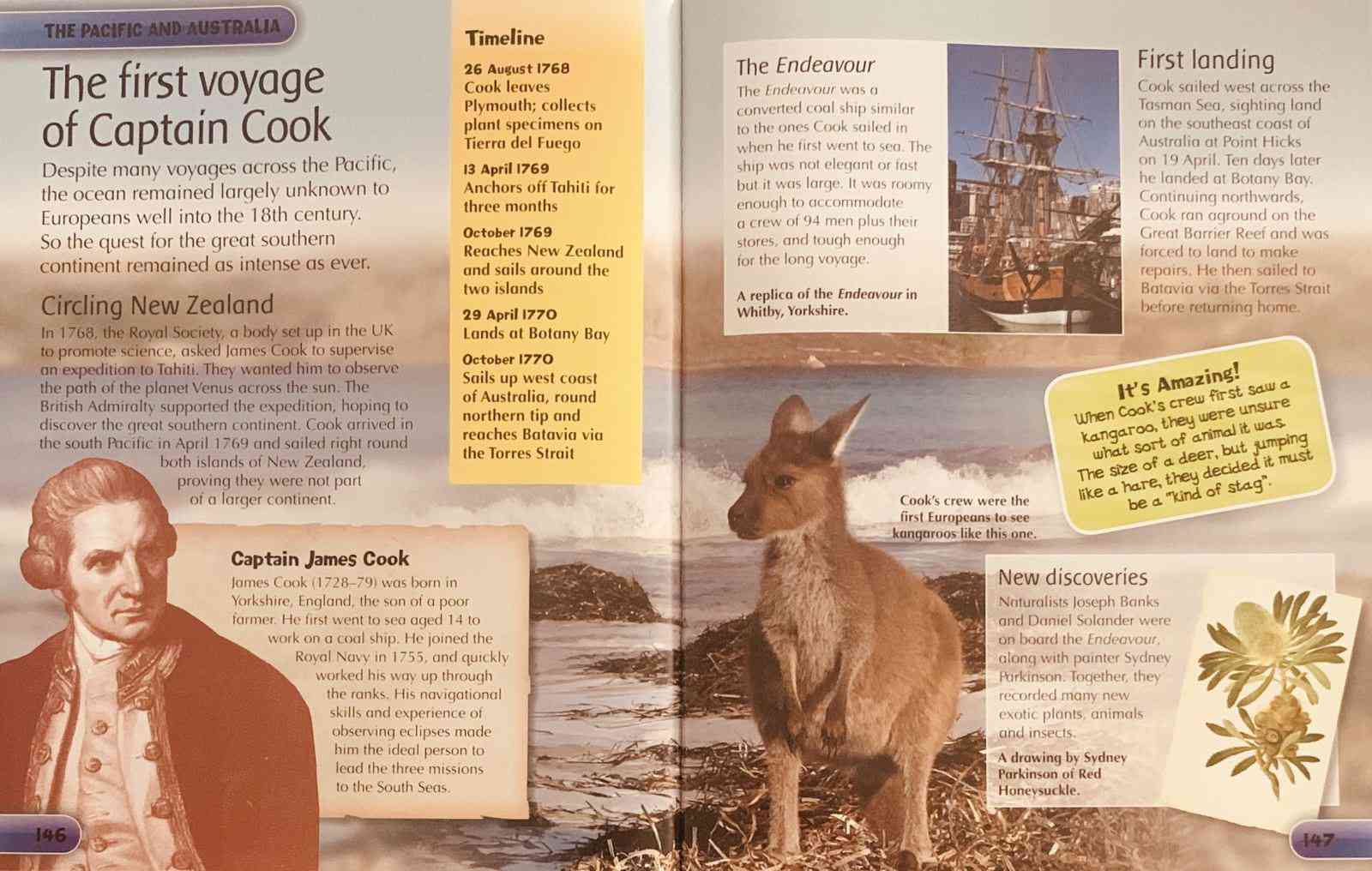 THE PACIFIC AND AUSTRALIA

The first voyage of Captain Cook

Despite many voyages across the Pacific, the ocean remained largely unknown to Europeans well into the 18th century. So the quest for the great southern continent remained as intense as ever.

Circling New Zealand

In 1768, the Royal Society, a body set up in the UK to promote science, asked James Cook to supervise an expedition to Tahiti. They wanted him to observe the path of the planet Venus across the sun. The British Admiralty supported the expedition, hoping to discover the great southern continent. Cook arrived in the south Pacific in April 1769 and sailed right round both islands of New Zealand, proving they were not part of a larger continent.

Captain James Cook

James Cook (1728–79) was born in Yorkshire, England, the son of a poor farmer. He first went to sea aged 14 to work on a coal ship. He joined the Royal Navy in 1755, and quickly worked his way up through the ranks. His navigational skills and experience of observing eclipses made him the ideal person to lead the three missions to the South Seas.

146

Timeline

26 August 1768
Cook leaves Plymouth; collects plant specimens on Tierra del Fuego

13 April 1769
Anchors off Tahiti for three months

October 1769
Reaches New Zealand and sails around the two islands

29 April 1770
Lands at Botany Bay

October 1770
Sails up west coast of Australia, round northern tip and reaches Batavia via the Torres Strait

The Endeavour

The Endeavour was a converted coal ship similar to the ones Cook sailed in when he first went to sea. The ship was not elegant or fast but it was large. It was roomy enough to accommodate a crew of 94 men plus their stores, and tough enough for the long voyage.

A replica of the Endeavour in Whitby, Yorkshire.

First landing

Cook sailed west across the Tasman Sea, sighting land on the southeast coast of Australia at Point Hicks on 19 April. Ten days later he landed at Botany Bay. Continuing northwards, Cook ran aground on the Great Barrier Reef and was forced to land to make repairs. He then sailed to Batavia via the Torres Strait before returning home.

It's Amazing!
When Cook's crew first saw a kangaroo, they were unsure what sort of animal it was. The size of a deer, but jumping like a hare, they decided it must be a "kind of stag".

Cook's crew were the first Europeans to see kangaroos like this one.

New discoveries

Naturalists Joseph Banks and Daniel Solander were on board the Endeavour, along with painter Sydney Parkinson. Together, they recorded many new exotic plants, animals and insects.

A drawing by Sydney Parkinson of Red Honeysuckle.

147